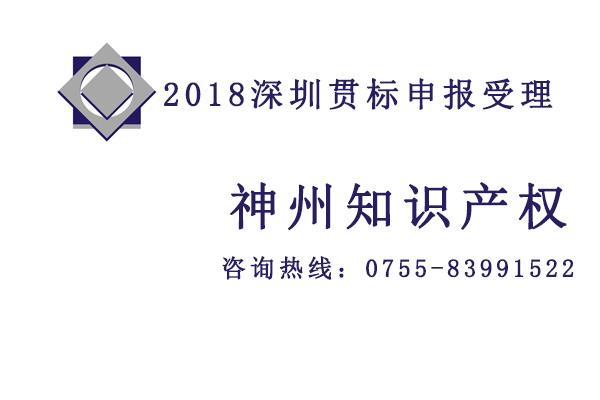 2018深圳贯标申报受理

神州知识产权

咨询热线：0755-83991522